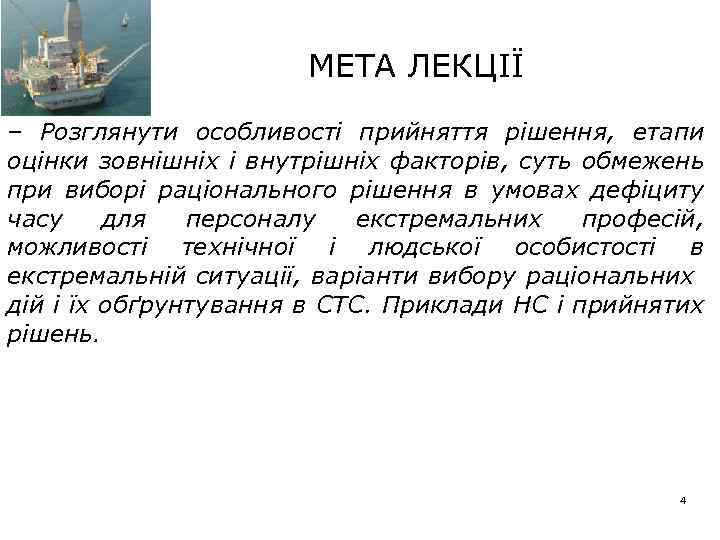 МЕТА ЛЕКЦІЇ

– Розглянути особливості прийняття рішення, етапи оцінки зовнішніх і внутрішніх факторів, суть обмежень при виборі раціонального рішення в умовах дефіциту часу для персоналу екстремальних професій, можливості технічної і людської особистості в екстремальній ситуації, варіанти вибору раціональних дій і їх обґрунтування в СТС. Приклади НС і прийнятих рішень.

4